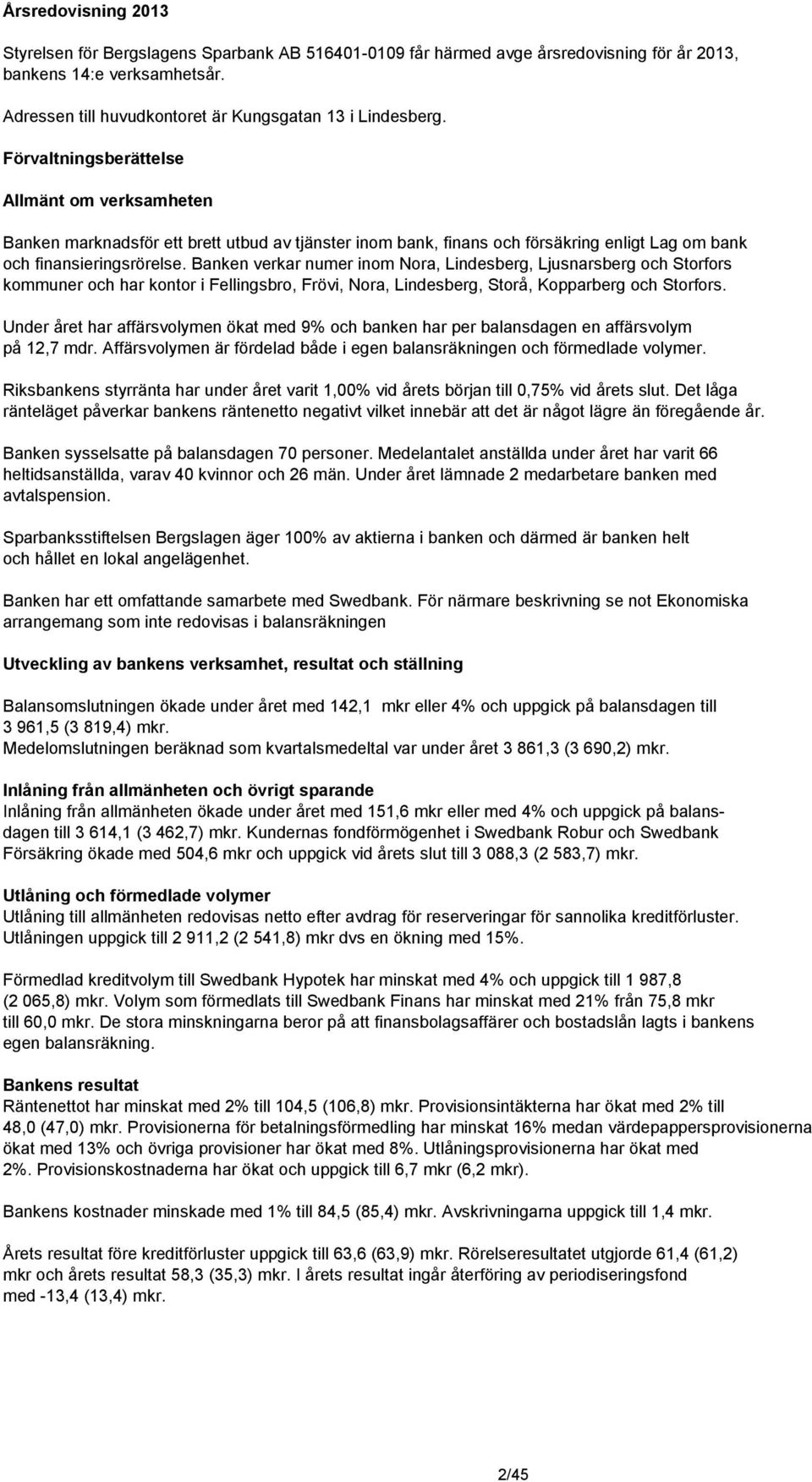 Årsredovisning 2013

Styrelsen för Bergslagens Sparbank AB 516401-0109 får härmed avge årsredovisning för år 2013, bankens 14:e verksamhetsår.

Adressen till huvudkontoret är Kungsgatan 13 i Lindesberg.

Förvaltningsberättelse

Allmänt om verksamheten

Banken marknadsför ett brett utbud av tjänster inom bank, finans och försäkring enligt Lag om bank och finansieringsrörelse. Banken verkar numer inom Nora, Lindesberg, Ljusnarsberg och Storfors kommuner och har kontor i Fellingsbro, Frövi, Nora, Lindesberg, Storå, Kopparberg och Storfors.

Under året har affärsvolymen ökat med 9% och banken har per balansdagen en affärsvolym på 12,7 mdr. Affärsvolymen är fördelad både i egen balansräkningen och förmedlade volymer.

Riksbankens styrränta har under året varit 1,00% vid årets början till 0,75% vid årets slut. Det låga ränteläget påverkar bankens räntenetto negativt vilket innebär att det är något lägre än föregående år.

Banken sysselsatte på balansdagen 70 personer. Medelantalet anställda under året har varit 66 heltidsanställda, varav 40 kvinnor och 26 män. Under året lämnade 2 medarbetare banken med avtalspension.

Sparbanksstiftelsen Bergslagen äger 100% av aktierna i banken och därmed är banken helt och hållet en lokal angelägenhet.

Banken har ett omfattande samarbete med Swedbank. För närmare beskrivning se not Ekonomiska arrangemang som inte redovisas i balansräkningen

Utveckling av bankens verksamhet, resultat och ställning

Balansomslutningen ökade under året med 142,1 mkr eller 4% och uppgick på balansdagen till 3 961,5 (3 819,4) mkr.
Medelomslutningen beräknad som kvartalsmedeltal var under året 3 861,3 (3 690,2) mkr.

Inlåning från allmänheten och övrigt sparande
Inlåning från allmänheten ökade under året med 151,6 mkr eller med 4% och uppgick på balansdagen till 3 614,1 (3 462,7) mkr. Kundernas fondförmögenhet i Swedbank Robur och Swedbank Försäkring ökade med 504,6 mkr och uppgick vid årets slut till 3 088,3 (2 583,7) mkr.

Utlåning och förmedlade volymer
Utlåning till allmänheten redovisas netto efter avdrag för reserveringar för sannolika kreditförluster. Utlåningen uppgick till 2 911,2 (2 541,8) mkr dvs en ökning med 15%.

Förmedlad kreditvolym till Swedbank Hypotek har minskat med 4% och uppgick till 1 987,8 (2 065,8) mkr. Volym som förmedlats till Swedbank Finans har minskat med 21% från 75,8 mkr till 60,0 mkr. De stora minskningarna beror på att finansbolagsaffärer och bostadslån lagts i bankens egen balansräkning.

Bankens resultat
Räntenettot har minskat med 2% till 104,5 (106,8) mkr. Provisionsintäkterna har ökat med 2% till 48,0 (47,0) mkr. Provisionerna för betalningsförmedling har minskat 16% medan värdepappersprovisionerna ökat med 13% och övriga provisioner har ökat med 8%. Utlåningsprovisionerna har ökat med 2%. Provisionskostnaderna har ökat och uppgick till 6,7 mkr (6,2 mkr).

Bankens kostnader minskade med 1% till 84,5 (85,4) mkr. Avskrivningarna uppgick till 1,4 mkr.

Årets resultat före kreditförluster uppgick till 63,6 (63,9) mkr. Rörelseresultatet utgjorde 61,4 (61,2) mkr och årets resultat 58,3 (35,3) mkr. I årets resultat ingår återföring av periodiseringsfond med -13,4 (13,4) mkr.

2/45